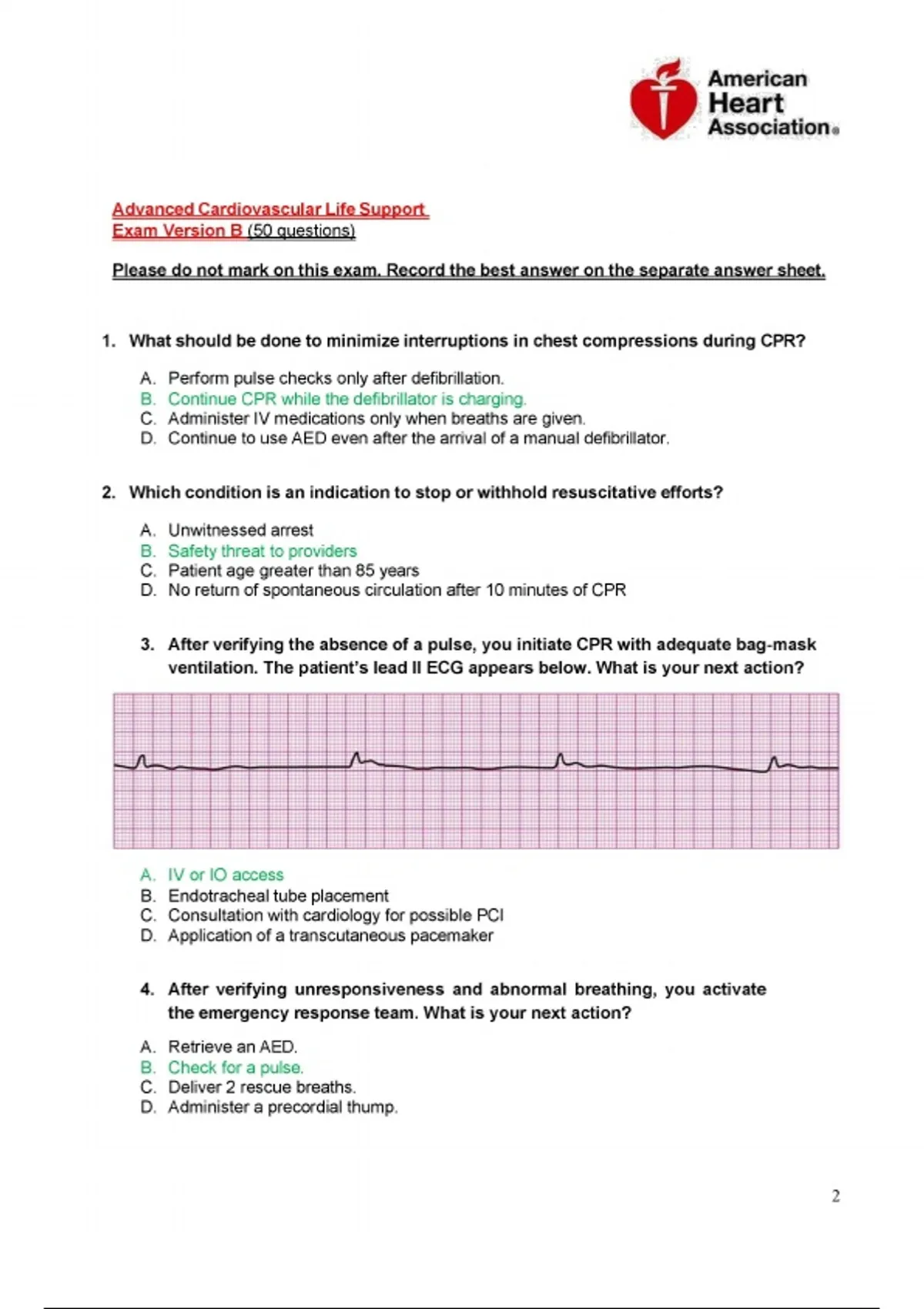 American Heart Association®

Advanced Cardiovascular Life Support
Exam Version B (50 questions)

Please do not mark on this exam. Record the best answer on the separate answer sheet.

1. What should be done to minimize interruptions in chest compressions during CPR?

A. Perform pulse checks only after defibrillation.
B. Continue CPR while the defibrillator is charging.
C. Administer IV medications only when breaths are given.
D. Continue to use AED even after the arrival of a manual defibrillator.

2. Which condition is an indication to stop or withhold resuscitative efforts?

A. Unwitnessed arrest
B. Safety threat to providers
C. Patient age greater than 85 years
D. No return of spontaneous circulation after 10 minutes of CPR

3. After verifying the absence of a pulse, you initiate CPR with adequate bag-mask ventilation. The patient's lead II ECG appears below. What is your next action?

A. IV or IO access
B. Endotracheal tube placement
C. Consultation with cardiology for possible PCI
D. Application of a transcutaneous pacemaker

4. After verifying unresponsiveness and abnormal breathing, you activate the emergency response team. What is your next action?

A. Retrieve an AED.
B. Check for a pulse.
C. Deliver 2 rescue breaths.
D. Administer a precordial thump.

2